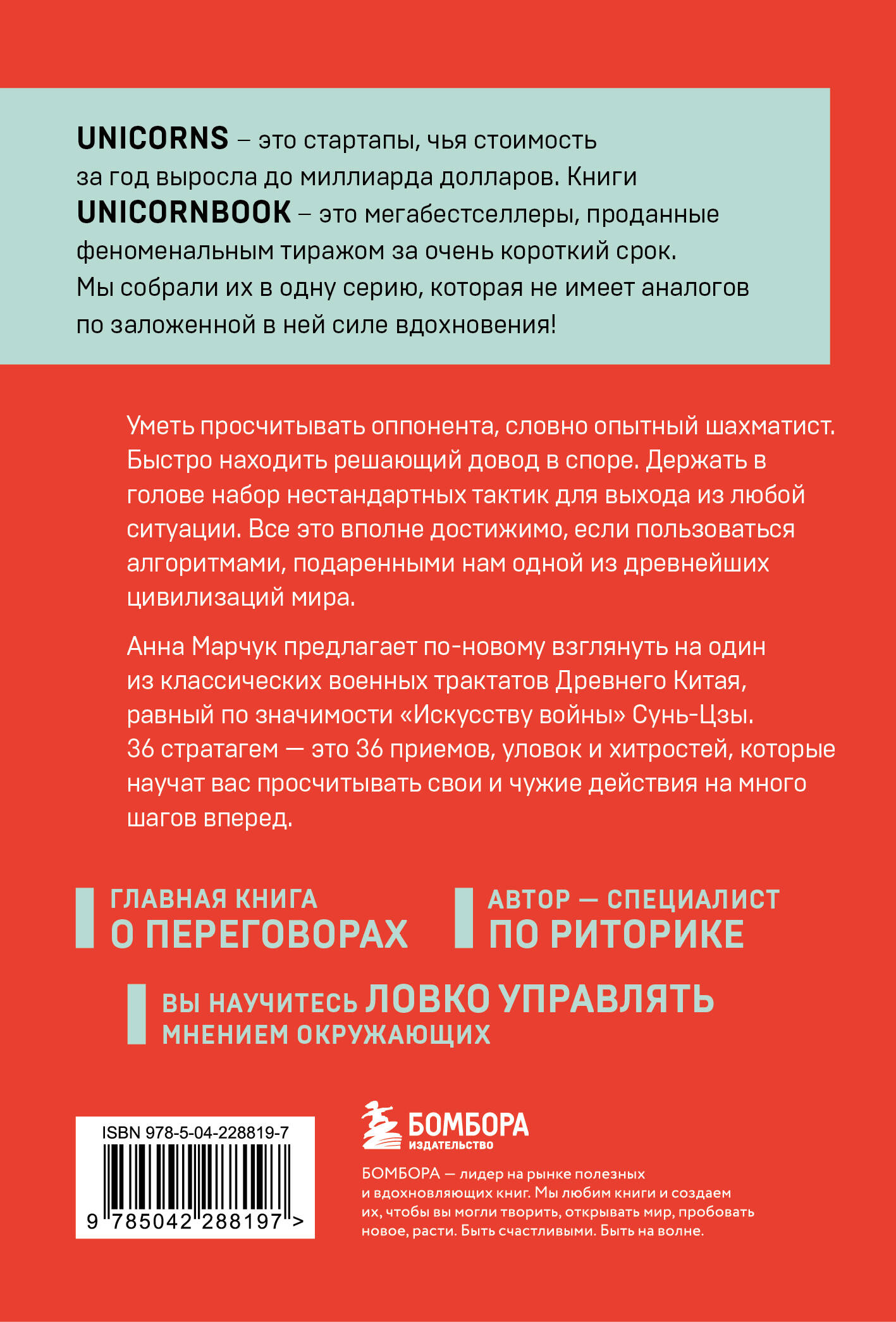 UNICORNS – это стартапы, чья стоимость за год выросла до миллиарда долларов. Книги UNICORNBOOK – это мегабестселлеры, проданные феноменальным тиражом за очень короткий срок. Мы собрали их в одну серию, которая не имеет аналогов по заложенной в ней силе вдохновения!

Уметь просчитывать оппонента, словно опытный шахматист. Быстро находить решающий довод в споре. Держать в голове набор нестандартных тактик для выхода из любой ситуации. Все это вполне достижимо, если пользоваться алгоритмами, подаренными нам одной из древнейших цивилизаций мира.

Анна Марчук предлагает по-новому взглянуть на один из классических военных трактатов Древнего Китая, равный по значимости «Искусству войны» Сунь-Цзы. 36 стратагем — это 36 приемов, уловок и хитростей, которые научат вас просчитывать свои и чужие действия на много шагов вперед.

ГЛАВНАЯ КНИГА О ПЕРЕГОВОРАХ

АВТОР — СПЕЦИАЛИСТ ПО РИТОРИКЕ

ВЫ НАУЧИТЕСЬ ЛОВКО УПРАВЛЯТЬ МНЕНИЕМ ОКРУЖАЮЩИХ

ISBN 978-5-04-228819-7

9 785042 288197 >

БОМБОРА ИЗДАТЕЛЬСТВО

БОМБОРА — лидер на рынке полезных и вдохновляющих книг. Мы любим книги и создаем их, чтобы вы могли творить, открывать мир, пробовать новое, расти. Быть счастливыми. Быть на волне.